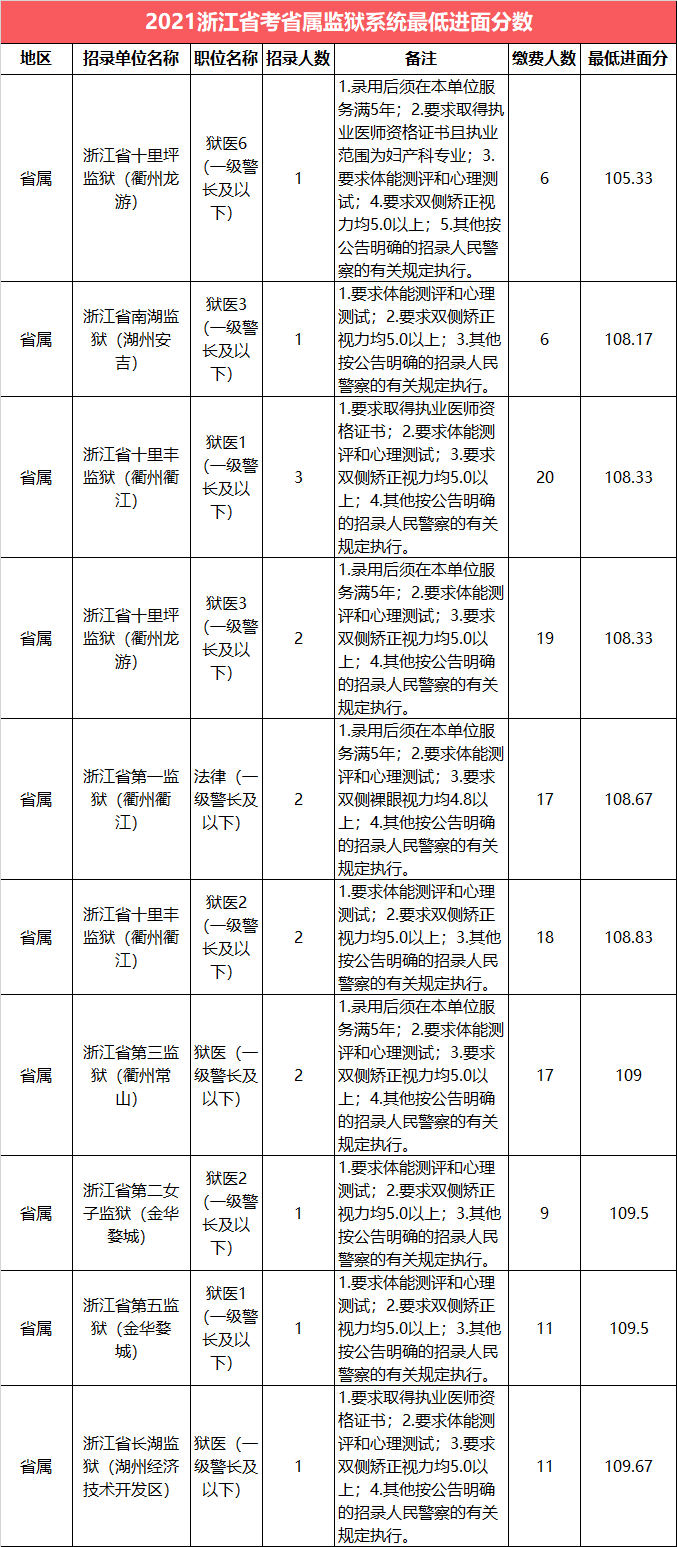 2021浙江省考省属监狱系统最低进面分数

| 地区 | 招录单位名称 | 职位名称 | 招录人数 | 备注 | 缴费人数 | 最低进面分 |
|---|---|---|---|---|---|---|
| 省属 | 浙江省十里坪监狱（衢州龙游） | 狱医6（一级警长及以下） | 1 | 1.录用后须在本单位服务满5年；2.要求取得执业医师资格证书且执业范围为妇产科专业；3.要求体能测评和心理测试；4.要求双侧矫正视力均5.0以上；5.其他按公告明确的招录人民警察的有关规定执行。 | 6 | 105.33 |
| 省属 | 浙江省南湖监狱（湖州安吉） | 狱医3（一级警长及以下） | 1 | 1.要求体能测评和心理测试；2.要求双侧矫正视力均5.0以上；3.其他按公告明确的招录人民警察的有关规定执行。 | 6 | 108.17 |
| 省属 | 浙江省十里丰监狱（衢州衢江） | 狱医1（一级警长及以下） | 3 | 1.要求取得执业医师资格证书；2.要求体能测评和心理测试；3.要求双侧矫正视力均5.0以上；4.其他按公告明确的招录人民警察的有关规定执行。 | 20 | 108.33 |
| 省属 | 浙江省十里坪监狱（衢州龙游） | 狱医3（一级警长及以下） | 2 | 1.录用后须在本单位服务满5年；2.要求体能测评和心理测试；3.要求双侧矫正视力均5.0以上；4.其他按公告明确的招录人民警察的有关规定执行。 | 19 | 108.33 |
| 省属 | 浙江省第一监狱（衢州衢江） | 法律（一级警长及以下） | 2 | 1.录用后须在本单位服务满5年；2.要求体能测评和心理测试；3.要求双侧裸眼视力均4.8以上；4.其他按公告明确的招录人民警察的有关规定执行。 | 17 | 108.67 |
| 省属 | 浙江省十里丰监狱（衢州衢江） | 狱医2（一级警长及以下） | 2 | 1.要求体能测评和心理测试；2.要求双侧矫正视力均5.0以上；3.其他按公告明确的招录人民警察的有关规定执行。 | 18 | 108.83 |
| 省属 | 浙江省第三监狱（衢州常山） | 狱医（一级警长及以下） | 2 | 1.录用后须在本单位服务满5年；2.要求体能测评和心理测试；3.要求双侧矫正视力均5.0以上；4.其他按公告明确的招录人民警察的有关规定执行。 | 17 | 109 |
| 省属 | 浙江省第二女子监狱（金华婺城） | 狱医2（一级警长及以下） | 1 | 1.要求体能测评和心理测试；2.要求双侧矫正视力均5.0以上；3.其他按公告明确的招录人民警察的有关规定执行。 | 9 | 109.5 |
| 省属 | 浙江省第五监狱（金华婺城） | 狱医1（一级警长及以下） | 1 | 1.要求体能测评和心理测试；2.要求双侧矫正视力均5.0以上；3.其他按公告明确的招录人民警察的有关规定执行。 | 11 | 109.5 |
| 省属 | 浙江省长湖监狱（湖州经济技术开发区） | 狱医（一级警长及以下） | 1 | 1.要求取得执业医师资格证书；2.要求体能测评和心理测试；3.要求双侧矫正视力均5.0以上；4.其他按公告明确的招录人民警察的有关规定执行。 | 11 | 109.67 |